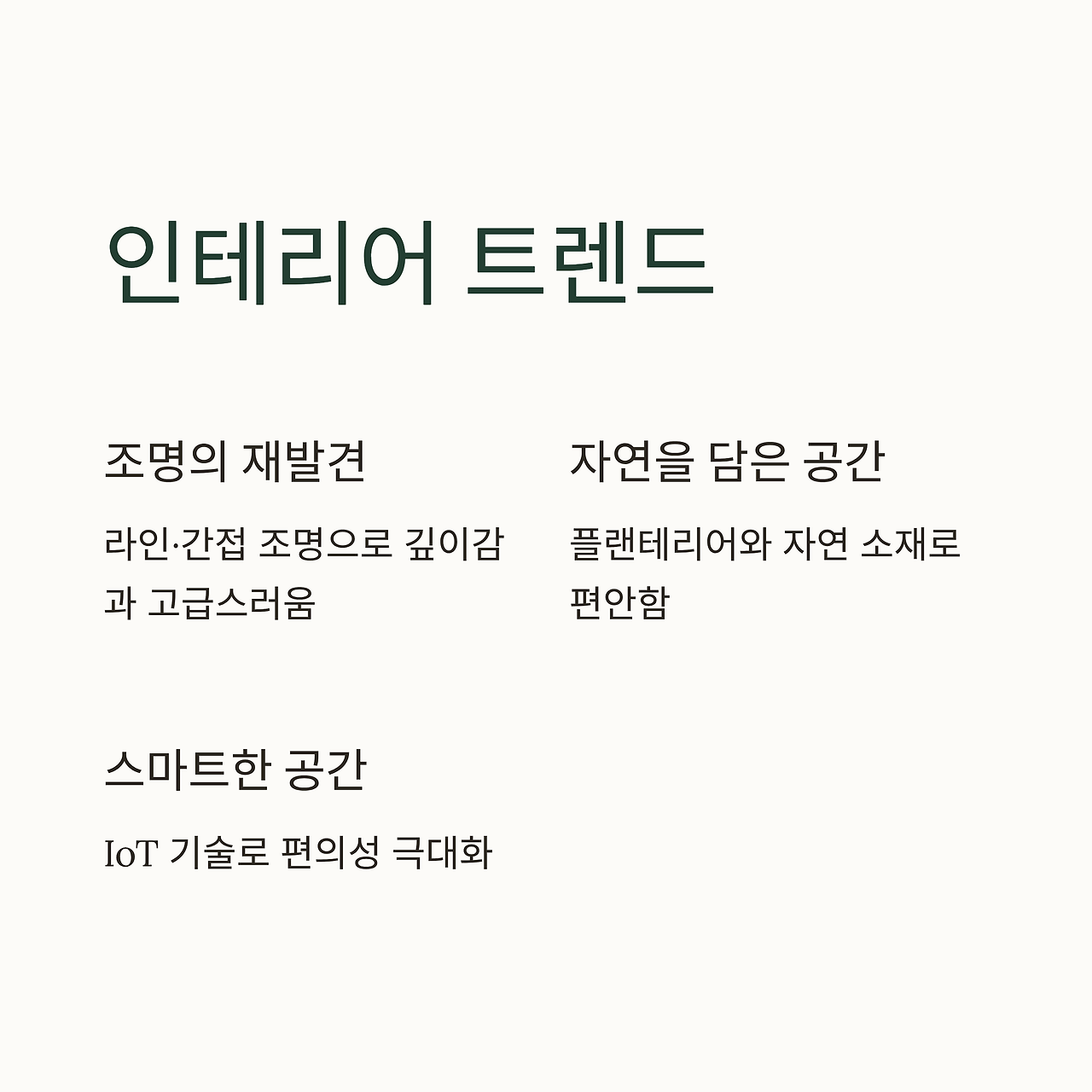 인테리어 트렌드

조명의 재발견

라인·간접 조명으로 깊이감과 고급스러움

자연을 담은 공간

플랜테리어와 자연 소재로 편안함

스마트한 공간

IoT 기술로 편의성 극대화